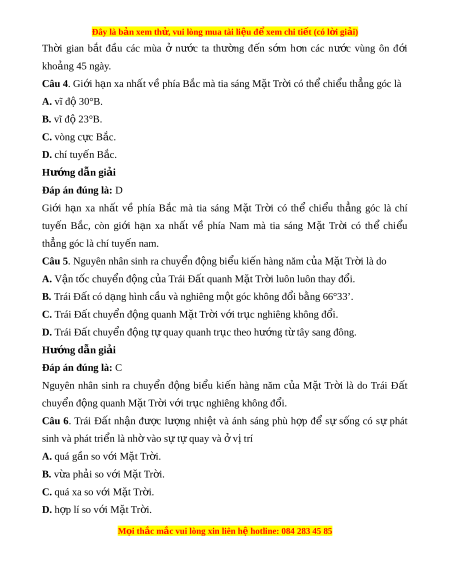 Đây là bản xem thử, vui lòng mua tài liệu để xem chi tiết (có lời giải)

Thời gian bắt đầu các mùa ở nước ta thường đến sớm hơn các nước vùng ôn đới khoảng 45 ngày.

**Câu 4**. Giới hạn xa nhất về phía Bắc mà tia sáng Mặt Trời có thể chiếu thẳng góc là

**A.** vĩ độ 30°B.

**B.** vĩ độ 23°B.

**C.** vòng cực Bắc.

**D.** chí tuyến Bắc.

**Hướng dẫn giải**

**Đáp án đúng là:** D

Giới hạn xa nhất về phía Bắc mà tia sáng Mặt Trời có thể chiếu thẳng góc là chí tuyến Bắc, còn giới hạn xa nhất về phía Nam mà tia sáng Mặt Trời có thể chiếu thẳng góc là chí tuyến nam.

**Câu 5**. Nguyên nhân sinh ra chuyển động biểu kiến hàng năm của Mặt Trời là do

**A.** Vận tốc chuyển động của Trái Đất quanh Mặt Trời luôn luôn thay đổi.

**B.** Trái Đất có dạng hình cầu và nghiêng một góc không đổi bằng 66°33’.

**C.** Trái Đất chuyển động quanh Mặt Trời với trục nghiêng không đổi.

**D.** Trái Đất chuyển động tự quay quanh trục theo hướng từ tây sang đông.

**Hướng dẫn giải**

**Đáp án đúng là:** C

Nguyên nhân sinh ra chuyển động biểu kiến hàng năm của Mặt Trời là do Trái Đất chuyển động quanh Mặt Trời với trục nghiêng không đổi.

**Câu 6**. Trái Đất nhận được lượng nhiệt và ánh sáng phù hợp để sự sống có sự phát sinh và phát triển là nhờ vào sự tự quay và ở vị trí

**A.** quá gần so với Mặt Trời.

**B.** vừa phải so với Mặt Trời.

**C.** quá xa so với Mặt Trời.

**D.** hợp lí so với Mặt Trời.

Mọi thắc mắc vui lòng xin liên hệ hotline: 084 283 45 85